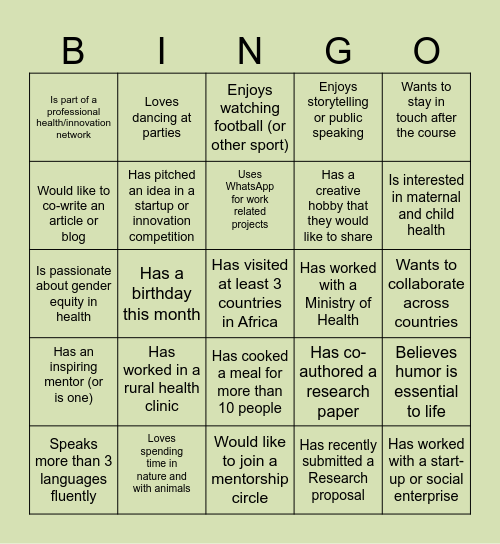 | B | I | N | G | O |
|---|---|---|---|---|
| Is part of a professional health/innovation network | Loves dancing at parties | Enjoys watching football (or other sport) | Enjoys storytelling or public speaking | Wants to stay in touch after the course |
| Would like to co-write an article or blog | Has pitched an idea in a startup or innovation competition | Uses WhatsApp for work related projects | Has a creative hobby that they would like to share | Is interested in maternal and child health |
| Is passionate about gender equity in health | Has a birthday this month | Has visited at least 3 countries in Africa | Has worked with a Ministry of Health | Wants to collaborate across countries |
| Has an inspiring mentor (or is one) | Has worked in a rural health clinic | Has cooked a meal for more than 10 people | Has co-authored a research paper | Believes humor is essential to life |
| Speaks more than 3 languages fluently | Loves spending time in nature and with animals | Would like to join a mentorship circle | Has recently submitted a Research proposal | Has worked with a start-up or social enterprise |